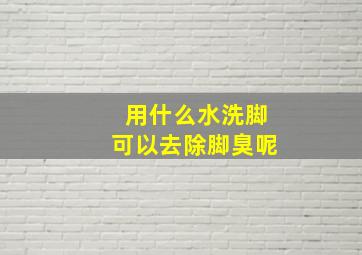 用什么水洗脚
可以去除脚臭呢